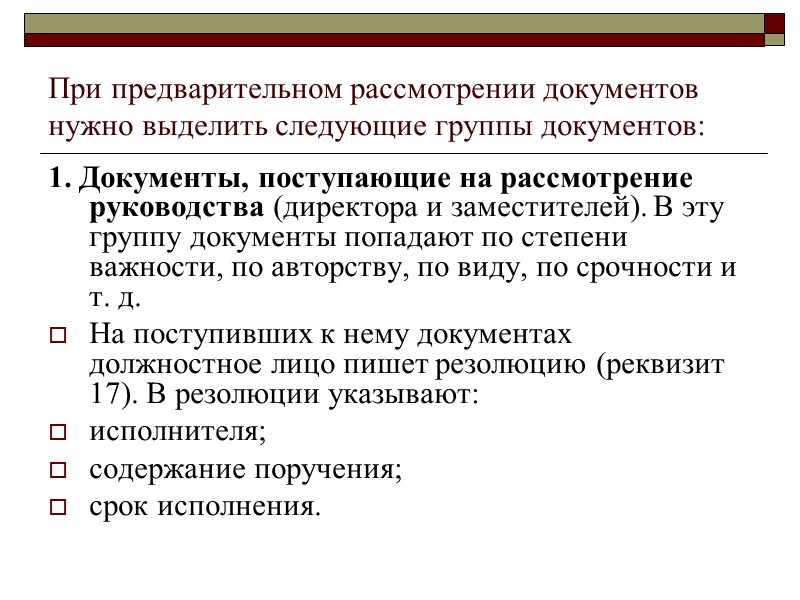 При предварительном рассмотрении документов нужно выделить следующие группы документов:

1. Документы, поступающие на рассмотрение руководства (директора и заместителей). В эту группу документы попадают по степени важности, по авторству, по виду, по срочности и т. д.

На поступивших к нему документах должностное лицо пишет резолюцию (реквизит 17). В резолюции указывают:

исполнителя;

содержание поручения;

срок исполнения.